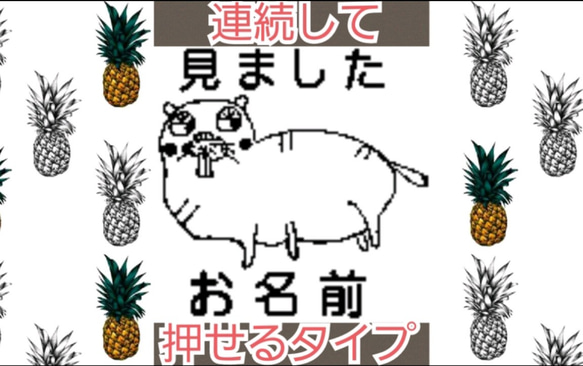 連続して

見ました

お名前

押せるタイプ